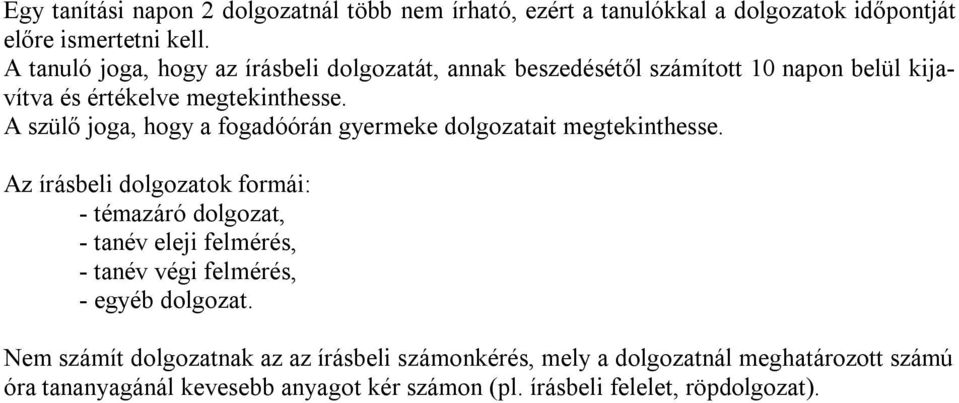 Egy tanítási napon 2 dolgozatnál több nem írható, ezért a tanulókkal a dolgozatok időpontját előre ismertetni kell.
A tanuló joga, hogy az írásbeli dolgozatát, annak beszedésétől számított 10 napon belül kijavítva és értékelve megtekinthesse.
A szülő joga, hogy a fogadóórán gyermeke dolgozatait megtekinthesse.

Az írásbeli dolgozatok formái:
- témazáró dolgozat,
- tanév eleji felmérés,
- tanév végi felmérés,
- egyéb dolgozat.

Nem számít dolgozatnak az az írásbeli számonkérés, mely a dolgozatnál meghatározott számú óra tananyagánál kevesebb anyagot kér számon (pl. írásbeli felelet, röpdolgozat).